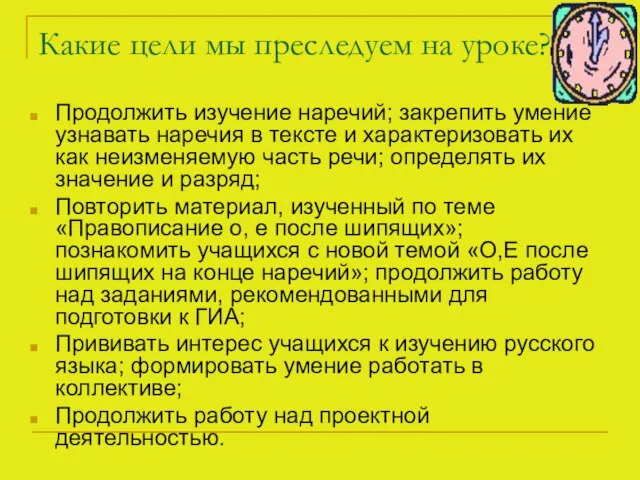 Какие цели мы преследуем на уроке?

Продолжить изучение наречий; закрепить умение узнавать наречия в тексте и характеризовать их как неизменяемую часть речи; определять их значение и разряд;

Повторить материал, изученный по теме «Правописание о, е после шипящих»; познакомить учащихся с новой темой «О,Е после шипящих на конце наречий»; продолжить работу над заданиями, рекомендованными для подготовки к ГИА;

Прививать интерес учащихся к изучению русского языка; формировать умение работать в коллективе;

Продолжить работу над проектной деятельностью.